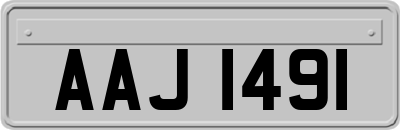 AAJ 1491